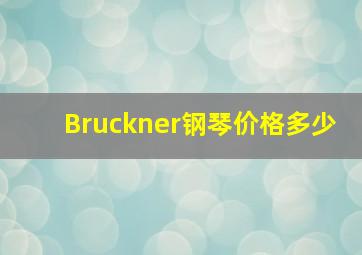 Bruckner钢琴价格多少